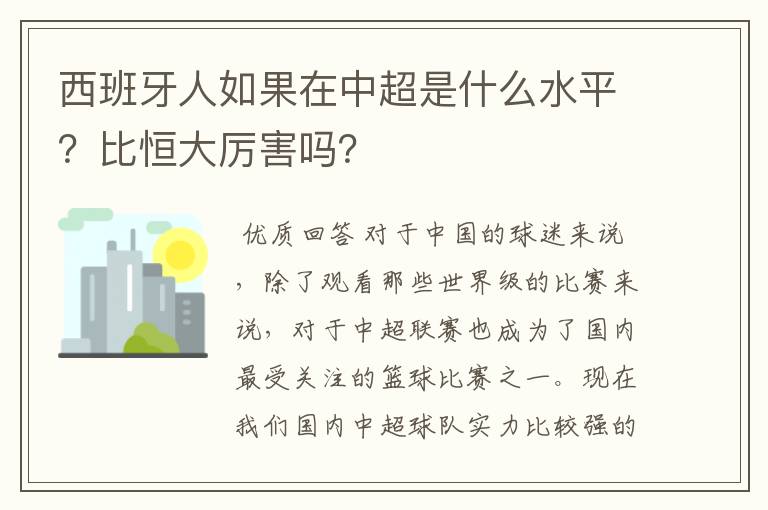 西班牙人如果在中超是什么水平？比恒大厉害吗？

优质回答 对于中国的球迷来说，除了观看那些世界级的比赛来说，对于中超联赛也成为了国内最受关注的篮球比赛之一。现在我们国内中超球队实力比较强的